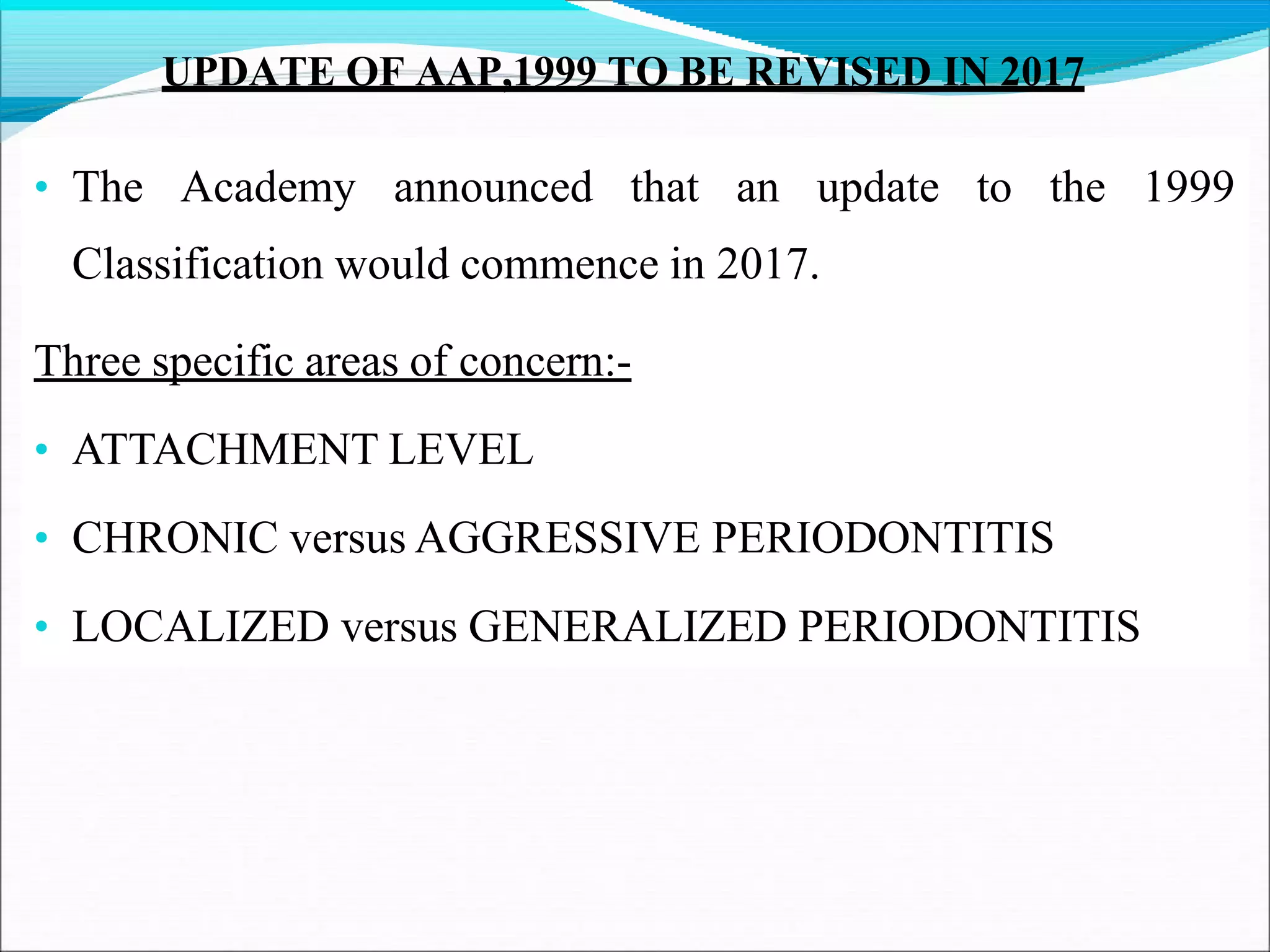 UPDATE OF AAP,1999 TO BE REVISED IN 2017

• The Academy announced that an update to the 1999 Classification would commence in 2017.

Three specific areas of concern:-

• ATTACHMENT LEVEL

• CHRONIC versus AGGRESSIVE PERIODONTITIS

• LOCALIZED versus GENERALIZED PERIODONTITIS